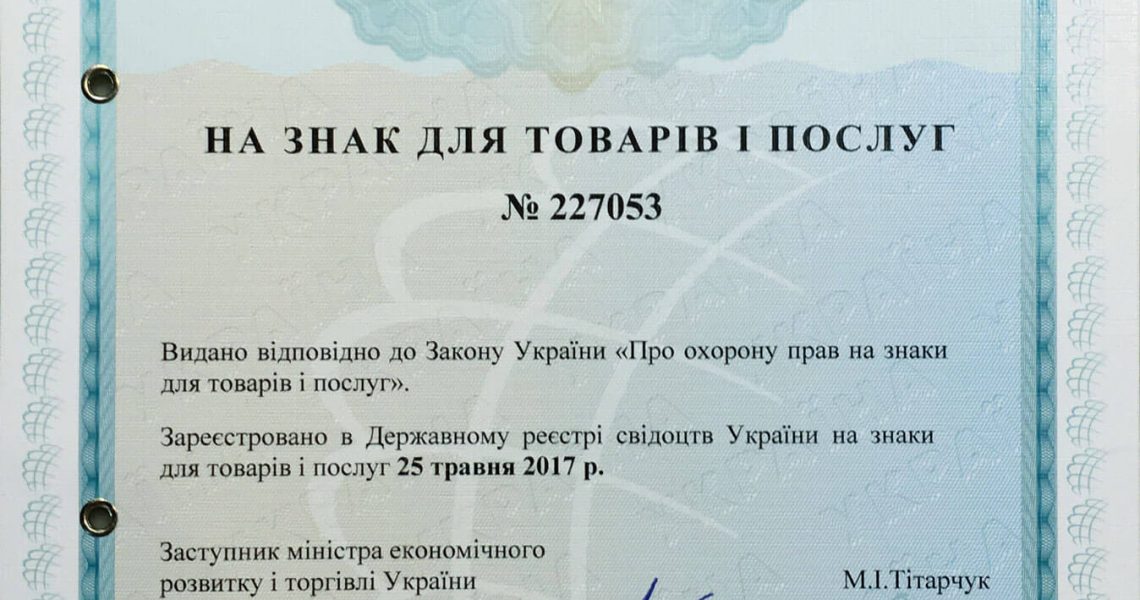 НА ЗНАК ДЛЯ ТОВАРІВ І ПОСЛУГ

№ 227053

Видано відповідно до Закону України «Про охорону прав на знаки для товарів і послуг».

Зареєстровано в Державному реєстрі свідоцтв України на знаки для товарів і послуг 25 травня 2017 р.

Заступник міністра економічного
розвитку і торгівлі України
М.І.Тітарчук